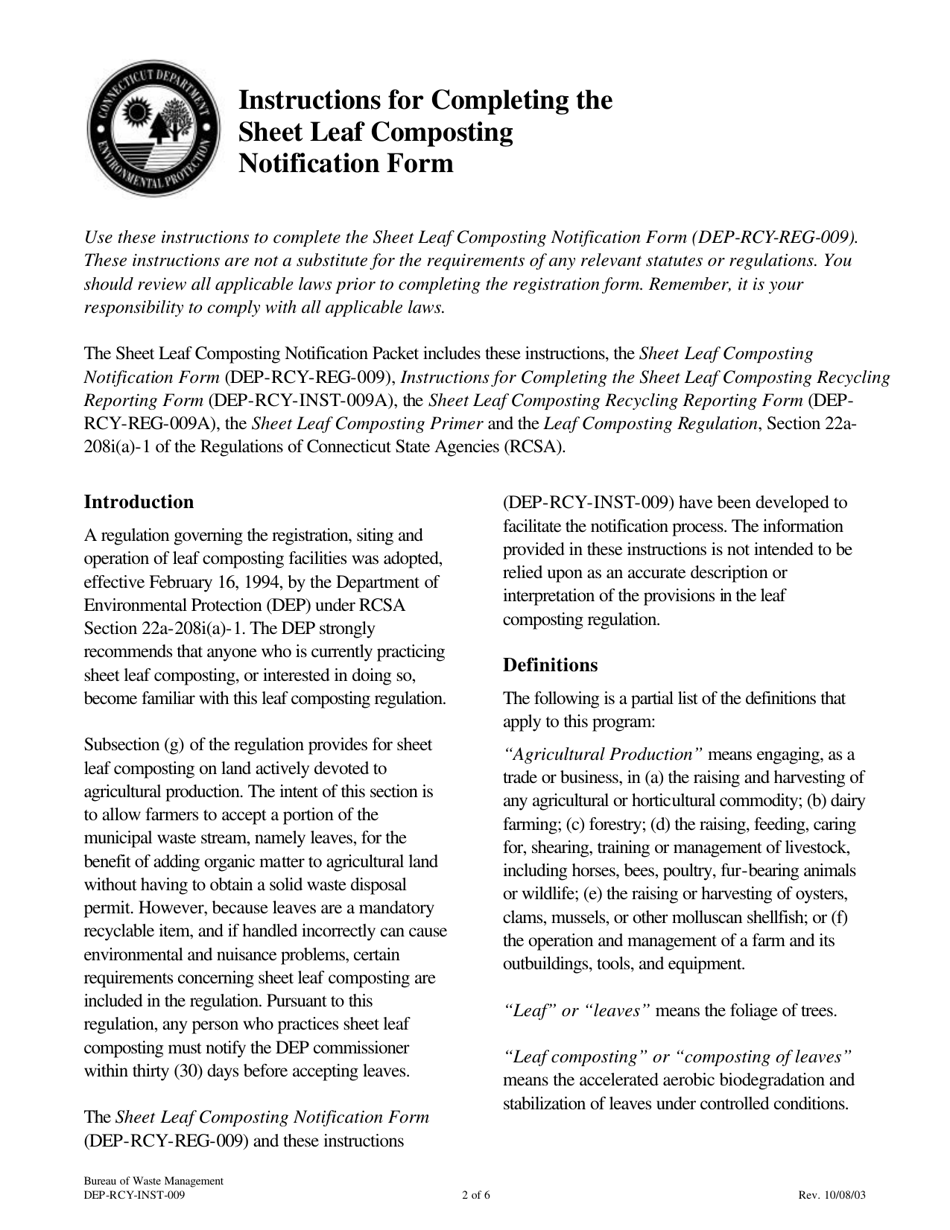 CONNECTICUT DEPARTMENT ENVIRONMENTAL PROTECTION

Instructions for Completing the Sheet Leaf Composting Notification Form

Use these instructions to complete the Sheet Leaf Composting Notification Form (DEP-RCY-REG-009). These instructions are not a substitute for the requirements of any relevant statutes or regulations. You should review all applicable laws prior to completing the registration form. Remember, it is your responsibility to comply with all applicable laws.

The Sheet Leaf Composting Notification Packet includes these instructions, the Sheet Leaf Composting Notification Form (DEP-RCY-REG-009), Instructions for Completing the Sheet Leaf Composting Recycling Reporting Form (DEP-RCY-INST-009A), the Sheet Leaf Composting Recycling Reporting Form (DEP-RCY-REG-009A), the Sheet Leaf Composting Primer and the Leaf Composting Regulation, Section 22a-208i(a)-1 of the Regulations of Connecticut State Agencies (RCSA).

Introduction

A regulation governing the registration, siting and operation of leaf composting facilities was adopted, effective February 16, 1994, by the Department of Environmental Protection (DEP) under RCSA Section 22a-208i(a)-1. The DEP strongly recommends that anyone who is currently practicing sheet leaf composting, or interested in doing so, become familiar with this leaf composting regulation.

Subsection (g) of the regulation provides for sheet leaf composting on land actively devoted to agricultural production. The intent of this section is to allow farmers to accept a portion of the municipal waste stream, namely leaves, for the benefit of adding organic matter to agricultural land without having to obtain a solid waste disposal permit. However, because leaves are a mandatory recyclable item, and if handled incorrectly can cause environmental and nuisance problems, certain requirements concerning sheet leaf composting are included in the regulation. Pursuant to this regulation, any person who practices sheet leaf composting must notify the DEP commissioner within thirty (30) days before accepting leaves.

The Sheet Leaf Composting Notification Form (DEP-RCY-REG-009) and these instructions (DEP-RCY-INST-009) have been developed to facilitate the notification process. The information provided in these instructions is not intended to be relied upon as an accurate description or interpretation of the provisions in the leaf composting regulation.

Definitions

The following is a partial list of the definitions that apply to this program:

"Agricultural Production" means engaging, as a trade or business, in (a) the raising and harvesting of any agricultural or horticultural commodity; (b) dairy farming; (c) forestry; (d) the raising, feeding, caring for, shearing, training or management of livestock, including horses, bees, poultry, fur-bearing animals or wildlife; (e) the raising or harvesting of oysters, clams, mussels, or other molluscan shellfish; or (f) the operation and management of a farm and its outbuildings, tools, and equipment.

"Leaf" or "leaves" means the foliage of trees.

"Leaf composting" or "composting of leaves" means the accelerated aerobic biodegradation and stabilization of leaves under controlled conditions.

Bureau of Waste Management
DEP-RCY-INST-009 2 of 6 Rev. 10/08/03